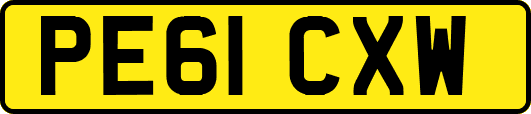 PE61 CXW